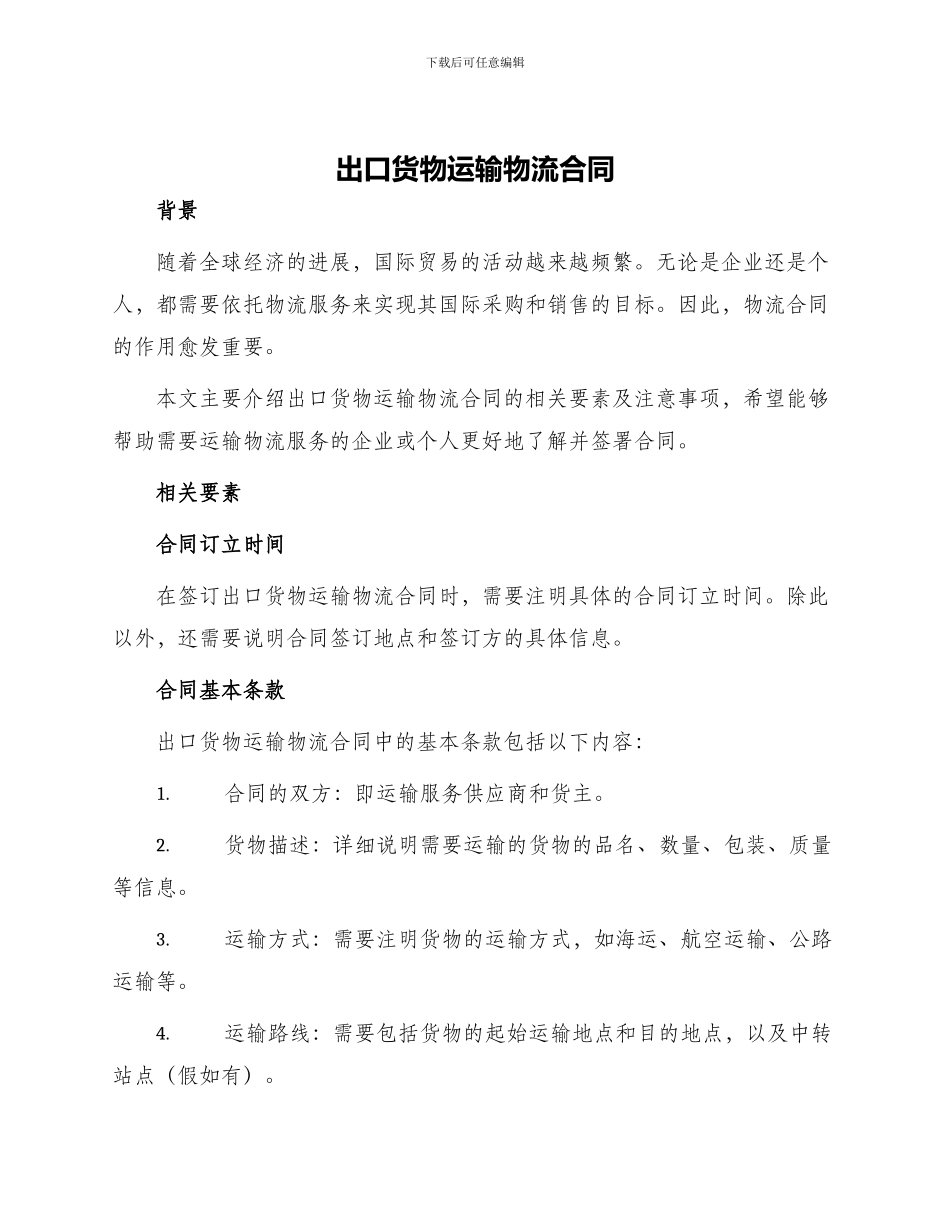 下载后可任意编辑

出口货物运输物流合同

背景

随着全球经济的进展，国际贸易的活动越来越频繁。无论是企业还是个人，都需要依托物流服务来实现其国际采购和销售的目标。因此，物流合同的作用愈发重要。

本文主要介绍出口货物运输物流合同的相关要素及注意事项，希望能够帮助需要运输物流服务的企业或个人更好地了解并签署合同。

相关要素

合同订立时间

在签订出口货物运输物流合同时，需要注明具体的合同订立时间。除此以外，还需要说明合同签订地点和签订方的具体信息。

合同基本条款

出口货物运输物流合同中的基本条款包括以下内容：

1. 合同的双方：即运输服务供应商和货主。

2. 货物描述：详细说明需要运输的货物的品名、数量、包装、质量等信息。

3. 运输方式：需要注明货物的运输方式，如海运、航空运输、公路运输等。

4. 运输路线：需要包括货物的起始运输地点和目的地点，以及中转站点（假如有）。